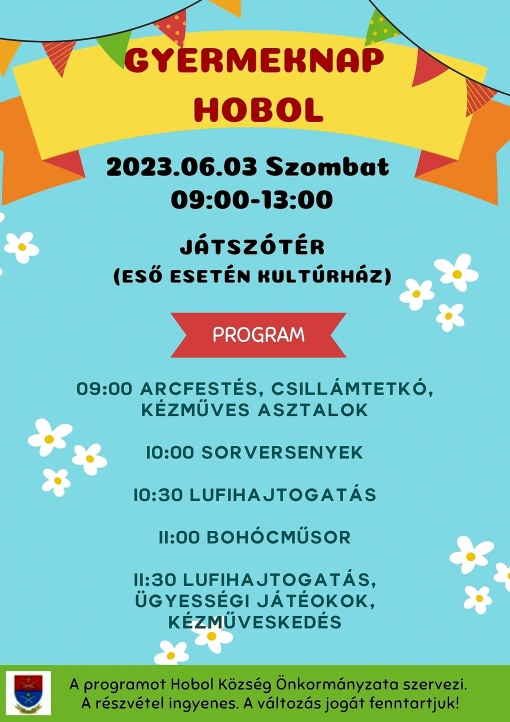 GYERMEKNAP
HOBOL

2023.06.03 Szombat
09:00-13:00

JÁTSZÓTÉR
(ESŐ ESETÉN KULTÚRHÁZ)

PROGRAM

09:00 ARCFESTÉS, CSILLÁMTETKÓ, KÉZMŰVES ASZTALOK

10:00 SORVERSENYEK

10:30 LUFIHAJTOGATÁS

11:00 BOHÓCMŰSOR

11:30 LUFIHAJTOGATÁS, ÜGYESSÉGI JÁTÉOKOK, KÉZMŰVESKEDÉS

A programot Hobol Község Önkormányzata szervezi.
A részvétel ingyenes. A változás jogát fenntartjuk!